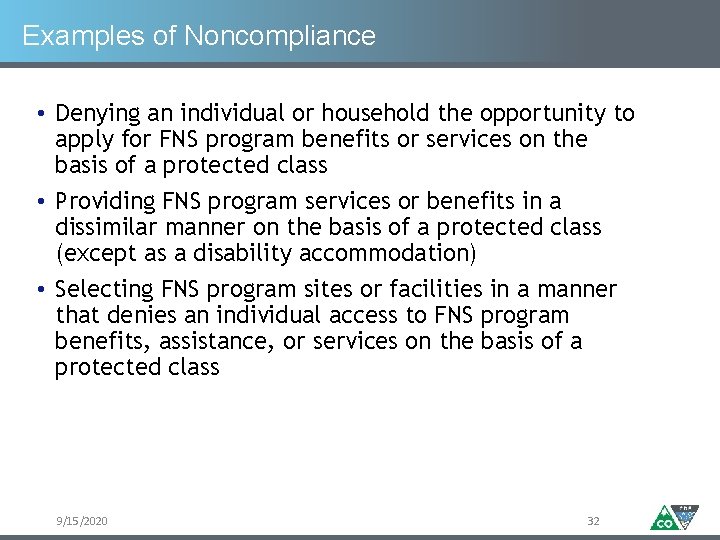 Examples of Noncompliance

• Denying an individual or household the opportunity to apply for FNS program benefits or services on the basis of a protected class

• Providing FNS program services or benefits in a dissimilar manner on the basis of a protected class (except as a disability accommodation)

• Selecting FNS program sites or facilities in a manner that denies an individual access to FNS program benefits, assistance, or services on the basis of a protected class

9/15/2020

32

CO